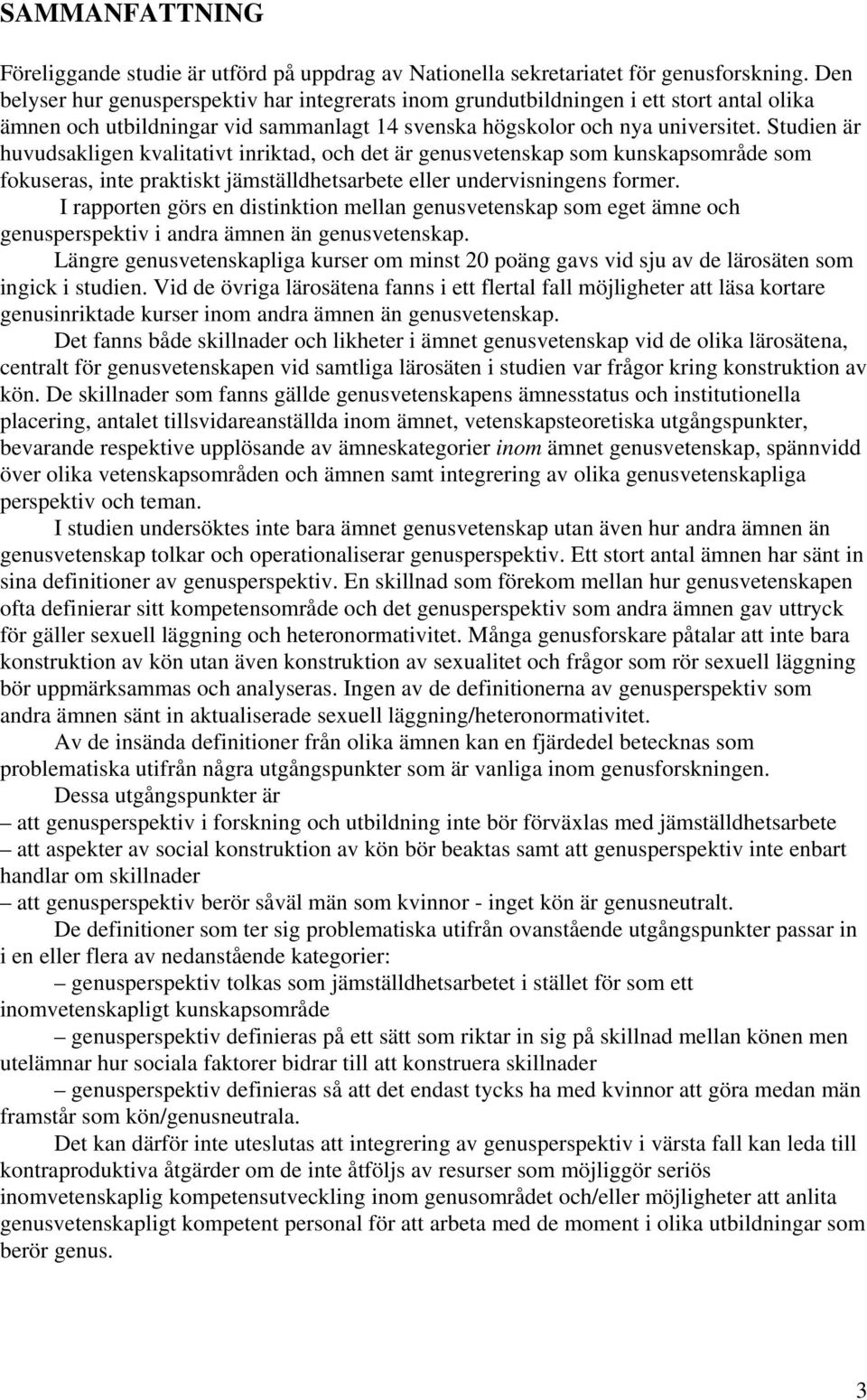 SAMMANFATTNING

Föreliggande studie är utförd på uppdrag av Nationella sekretariatet för genusforskning. Den belyser hur genusperspektiv har integrerats inom grundutbildningen i ett stort antal olika ämnen och utbildningar vid sammanlagt 14 svenska högskolor och nya universitet. Studien är huvudsakligen kvalitativt inriktad, och det är genusvetenskap som kunskapsområde som fokuseras, inte praktiskt jämställdhetsarbete eller undervisningens former.

I rapporten görs en distinktion mellan genusvetenskap som eget ämne och genusperspektiv i andra ämnen än genusvetenskap.

Längre genusvetenskapliga kurser om minst 20 poäng gavs vid sju av de lärosäten som ingick i studien. Vid de övriga lärosätena fanns i ett flertal fall möjligheter att läsa kortare genusinriktade kurser inom andra ämnen än genusvetenskap.

Det fanns både skillnader och likheter i ämnet genusvetenskap vid de olika lärosätena, centralt för genusvetenskapen vid samtliga lärosäten i studien var frågor kring konstruktion av kön. De skillnader som fanns gällde genusvetenskapens ämnesstatus och institutionella placering, antalet tillsvidareanställda inom ämnet, vetenskapsteoretiska utgångspunkter, bevarande respektive upplösande av ämneskategorier inom ämnet genusvetenskap, spännvidd över olika vetenskapsområden och ämnen samt integrering av olika genusvetenskapliga perspektiv och teman.

I studien undersöktes inte bara ämnet genusvetenskap utan även hur andra ämnen än genusvetenskap tolkar och operationaliserar genusperspektiv. Ett stort antal ämnen har sänt in sina definitioner av genusperspektiv. En skillnad som förekom mellan hur genusvetenskapen ofta definierar sitt kompetensområde och det genusperspektiv som andra ämnen gav uttryck för gäller sexuell läggning och heteronormativitet. Många genusforskare påtalar att inte bara konstruktion av kön utan även konstruktion av sexualitet och frågor som rör sexuell läggning bör uppmärksammas och analyseras. Ingen av de definitionerna av genusperspektiv som andra ämnen sänt in aktualiserade sexuell läggning/heteronormativitet.

Av de insända definitioner från olika ämnen kan en fjärdedel betecknas som problematiska utifrån några utgångspunkter som är vanliga inom genusforskningen.

Dessa utgångspunkter är
– att genusperspektiv i forskning och utbildning inte bör förväxlas med jämställdhetsarbete
– att aspekter av social konstruktion av kön bör beaktas samt att genusperspektiv inte enbart handlar om skillnader
– att genusperspektiv berör såväl män som kvinnor - inget kön är genusneutralt.

De definitioner som ter sig problematiska utifrån ovanstående utgångspunkter passar in i en eller flera av nedanstående kategorier:

– genusperspektiv tolkas som jämställdhetsarbetet i stället för som ett inomvetenskapligt kunskapsområde

– genusperspektiv definieras på ett sätt som riktar in sig på skillnad mellan könen men utelämnar hur sociala faktorer bidrar till att konstruera skillnader

– genusperspektiv definieras så att det endast tycks ha med kvinnor att göra medan män framstår som kön/genusneutrala.

Det kan därför inte uteslutas att integrering av genusperspektiv i värsta fall kan leda till kontraproduktiva åtgärder om de inte åtföljs av resurser som möjliggör seriös inomvetenskaplig kompetensutveckling inom genusområdet och/eller möjligheter att anlita genusvetenskapligt kompetent personal för att arbeta med de moment i olika utbildningar som berör genus.

3